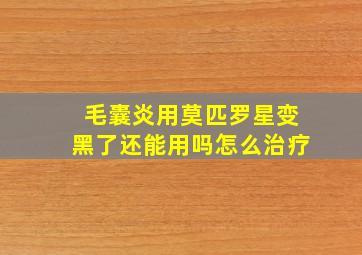 毛囊炎用莫匹罗星变黑了还能用吗怎么治疗